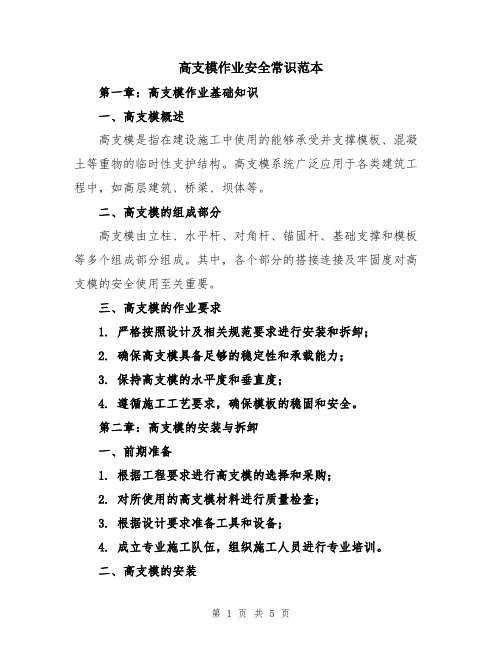 高支模作业安全常识范本

第一章：高支模作业基础知识

一、高支模概述

高支模是指在建设施工中使用的能够承受并支撑模板、混凝土等重物的临时性支护结构。高支模系统广泛应用于各类建筑工程中，如高层建筑、桥梁、坝体等。

二、高支模的组成部分

高支模由立柱、水平杆、对角杆、锚固杆、基础支撑和模板等多个组成部分组成。其中，各个部分的搭接连接及牢固度对高支模的安全使用至关重要。

三、高支模的作业要求

1. 严格按照设计及相关规范要求进行安装和拆卸；

2. 确保高支模具备足够的稳定性和承载能力；

3. 保持高支模的水平度和垂直度；

4. 遵循施工工艺要求，确保模板的稳固和安全。

第二章：高支模的安装与拆卸

一、前期准备

1. 根据工程要求进行高支模的选择和采购；

2. 对所使用的高支模材料进行质量检查；

3. 根据设计要求准备工具和设备；

4. 成立专业施工队伍，组织施工人员进行专业培训。

二、高支模的安装

第 1 页 共 5 页